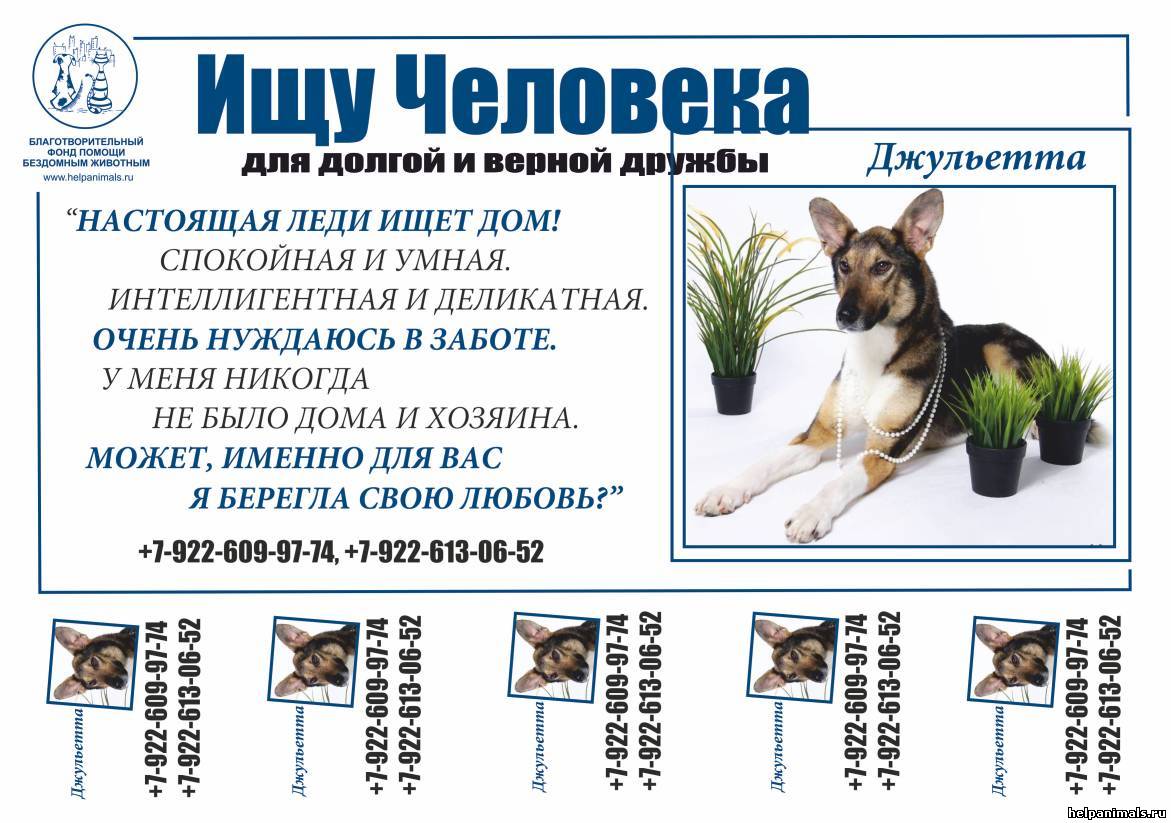 БЛАГОТВОРИТЕЛЬНЫЙ ФОНД ПОМОЩИ БЕЗДОМНЫМ ЖИВОТНЫМ
www.helpanimals.ru

Ищу Человека
для долгой и верной дружбы

Джульетта

“НАСТОЯЩАЯ ЛЕДИ ИЩЕТ ДОМ! СПОКОЙНАЯ И УМНАЯ. ИНТЕЛЛИГЕНТНАЯ И ДЕЛИКАТНАЯ. ОЧЕНЬ НУЖДАЮСЬ В ЗАБОТЕ. У МЕНЯ НИКОГДА НЕ БЫЛО ДОМА И ХОЗЯИНА. МОЖЕТ, ИМЕННО ДЛЯ ВАС Я БЕРЕГЛА СВОЮ ЛЮБОВЬ?”

+7-922-609-97-74, +7-922-613-06-52

Джульетта
+7-922-609-97-74
+7-922-613-06-52

Джульетта
+7-922-609-97-74
+7-922-613-06-52

Джульетта
+7-922-609-97-74
+7-922-613-06-52

Джульетта
+7-922-609-97-74
+7-922-613-06-52

Джульетта
+7-922-609-97-74
+7-922-613-06-52

helpanimals.ru